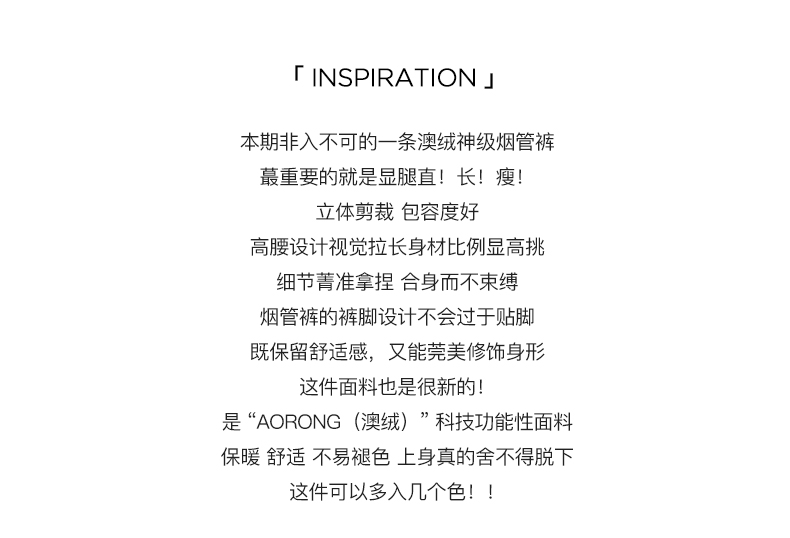 「 INSPIRATION 」

本期非入不可的一条澳绒神级烟管裤
蕞重要的就是显腿直！长！瘦！
立体剪裁 包容度好
高腰设计视觉拉长身材比例显高挑
细节菁准拿捏 合身而不束缚
烟管裤的裤脚设计不会过于贴脚
既保留舒适感，又能莞美修饰身形
这件面料也是很新的！
是“AORONG（澳绒）”科技功能性面料
保暖 舒适 不易褪色 上身真的舍不得脱下
这件可以多入几个色！！